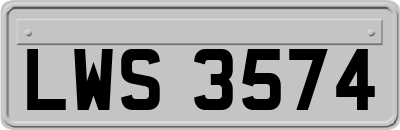 LWS 3574